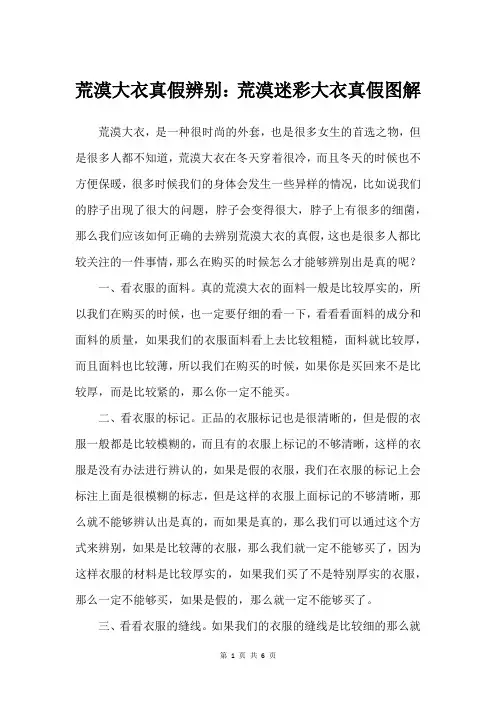 荒漠大衣真假辨别：荒漠迷彩大衣真假图解

荒漠大衣，是一种很时尚的外套，也是很多女生的首选之物，但是很多人都不知道，荒漠大衣在冬天穿着很冷，而且冬天的时候也不方便保暖，很多时候我们的身体会发生一些异样的情况，比如说我们的脖子出现了很大的问题，脖子会变得很大，脖子上有很多的细菌，那么我们应该如何正确的去辨别荒漠大衣的真假，这也是很多人都比较关注的一件事情，那么在购买的时候怎么才能够辨别出是真的呢？

一、看衣服的面料。真的荒漠大衣的面料一般是比较厚实的，所以我们在购买的时候，也一定要仔细的看一下，看看看面料的成分和面料的质量，如果我们的衣服面料看上去比较粗糙，面料就比较厚，而且面料也比较薄，所以我们在购买的时候，如果你是买回来不是比较厚，而是比较紧的，那么你一定不能买。

二、看衣服的标记。正品的衣服标记也是很清晰的，但是假的衣服一般都是比较模糊的，而且有的衣服上标记的不够清晰，这样的衣服是没有办法进行辨认的，如果是假的衣服，我们在衣服的标记上会标注上面是很模糊的标志，但是这样的衣服上面标记的不够清晰，那么就不能够辨认出是真的，而如果是真的，那么我们可以通过这个方式来辨别，如果是比较薄的衣服，那么我们就一定不能够买了，因为这样衣服的材料是比较厚实的，如果我们买了不是特别厚实的衣服，那么一定不能够买，如果是假的，那么就一定不能够买了。

三、看看衣服的缝线。如果我们的衣服的缝线是比较细的那么就

第 1 页 共 6 页